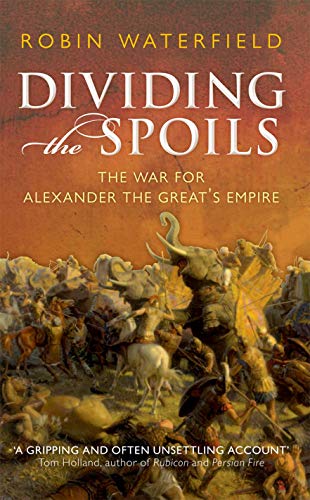 ROBIN WATERFIELD

DIVIDING the SPOILS

THE WAR FOR ALEXANDER THE GREAT'S EMPIRE

'A GRIPPING AND OFTEN UNSETTLING ACCOUNT'
Tom Holland, author of Rubicon and Persian Fire